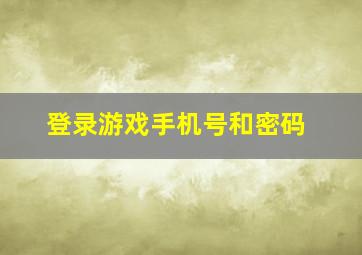 登录游戏手机号和密码